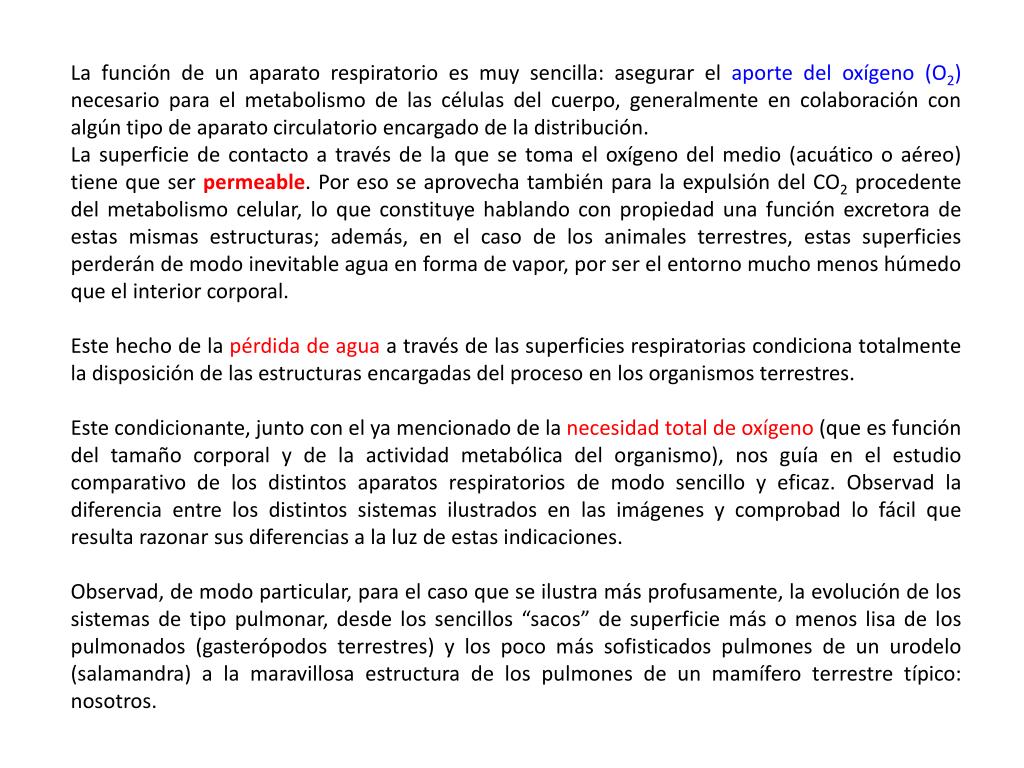 La función de un aparato respiratorio es muy sencilla: asegurar el aporte del oxígeno ($O_2$) necesario para el metabolismo de las células del cuerpo, generalmente en colaboración con algún tipo de aparato circulatorio encargado de la distribución.
La superficie de contacto a través de la que se toma el oxígeno del medio (acuático o aéreo) tiene que ser permeable. Por eso se aprovecha también para la expulsión del $CO_2$ procedente del metabolismo celular, lo que constituye hablando con propiedad una función excretora de estas mismas estructuras; además, en el caso de los animales terrestres, estas superficies perderán de modo inevitable agua en forma de vapor, por ser el entorno mucho menos húmedo que el interior corporal.

Este hecho de la pérdida de agua a través de las superficies respiratorias condiciona totalmente la disposición de las estructuras encargadas del proceso en los organismos terrestres.

Este condicionante, junto con el ya mencionado de la necesidad total de oxígeno (que es función del tamaño corporal y de la actividad metabólica del organismo), nos guía en el estudio comparativo de los distintos aparatos respiratorios de modo sencillo y eficaz. Observad la diferencia entre los distintos sistemas ilustrados en las imágenes y comprobad lo fácil que resulta razonar sus diferencias a la luz de estas indicaciones.

Observad, de modo particular, para el caso que se ilustra más profusamente, la evolución de los sistemas de tipo pulmonar, desde los sencillos “sacos” de superficie más o menos lisa de los pulmonados (gasterópodos terrestres) y los poco más sofisticados pulmones de un urodelo (salamandra) a la maravillosa estructura de los pulmones de un mamífero terrestre típico: nosotros.